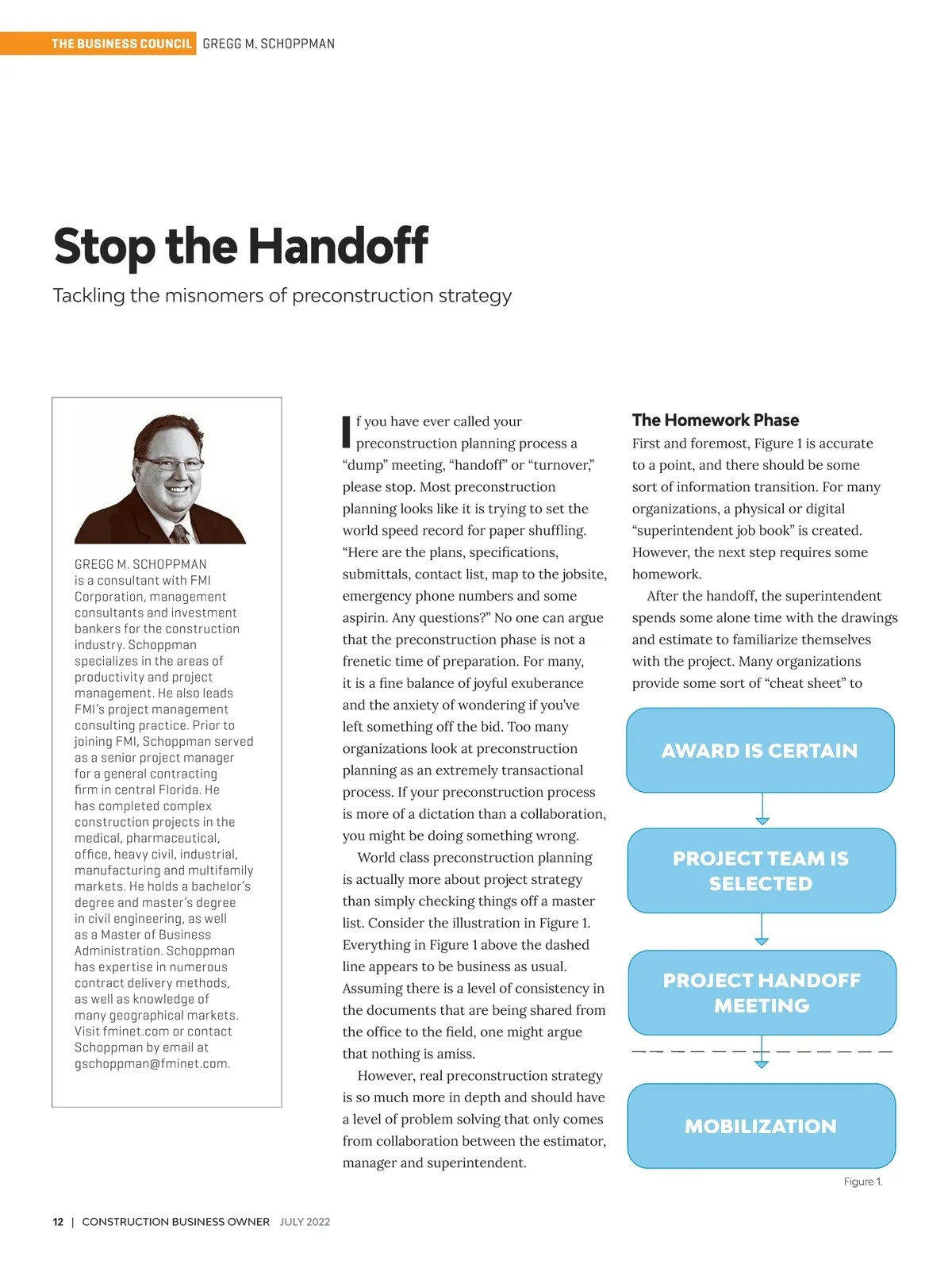 THE BUSINESS COUNCIL GREGG M. SCHOPPMAN

Stop the Handoff

Tackling the misnomers of preconstruction strategy

GREGG M. SCHOPPMAN is a consultant with FMI Corporation, management consultants and investment bankers for the construction industry. Schoppman specializes in the areas of productivity and project management. He also leads FMI's project management consulting practice. Prior to joining FMI, Schoppman served as a senior project manager for a general contracting firm in central Florida. He has completed complex construction projects in the medical, pharmaceutical, office, heavy civil, industrial, manufacturing and multifamily markets. He holds a bachelor's degree and master's degree in civil engineering, as well as a Master of Business Administration. Schoppman has expertise in numerous contract delivery methods, as well as knowledge of many geographical markets. Visit fminet.com or contact Schoppman by email at gschoppman@fminet.com.

If you have ever called your preconstruction planning process a "dump" meeting, "handoff" or "turnover," please stop. Most preconstruction planning looks like it is trying to set the world speed record for paper shuffling. "Here are the plans, specifications, submittals, contact list, map to the jobsite, emergency phone numbers and some aspirin. Any questions?" No one can argue that the preconstruction phase is not a frenetic time of preparation. For many, it is a fine balance of joyful exuberance and the anxiety of wondering if you've left something off the bid. Too many organizations look at preconstruction planning as an extremely transactional process. If your preconstruction process is more of a dictation than a collaboration, you might be doing something wrong.

World class preconstruction planning is actually more about project strategy than simply checking things off a master list. Consider the illustration in Figure 1. Everything in Figure 1 above the dashed line appears to be business as usual. Assuming there is a level of consistency in the documents that are being shared from the office to the field, one might argue that nothing is amiss.

However, real preconstruction strategy is so much more in depth and should have a level of problem solving that only comes from collaboration between the estimator, manager and superintendent.

The Homework Phase

First and foremost, Figure 1 is accurate to a point, and there should be some sort of information transition. For many organizations, a physical or digital "superintendent job book" is created. However, the next step requires some homework.

After the handoff, the superintendent spends some alone time with the drawings and estimate to familiarize themselves with the project. Many organizations provide some sort of "cheat sheet" to

AWARD IS CERTAIN

PROJECT TEAM IS SELECTED

PROJECT HANDOFF MEETING

MOBILIZATION

Figure 1.

12 | CONSTRUCTION BUSINESS OWNER JULY 2022